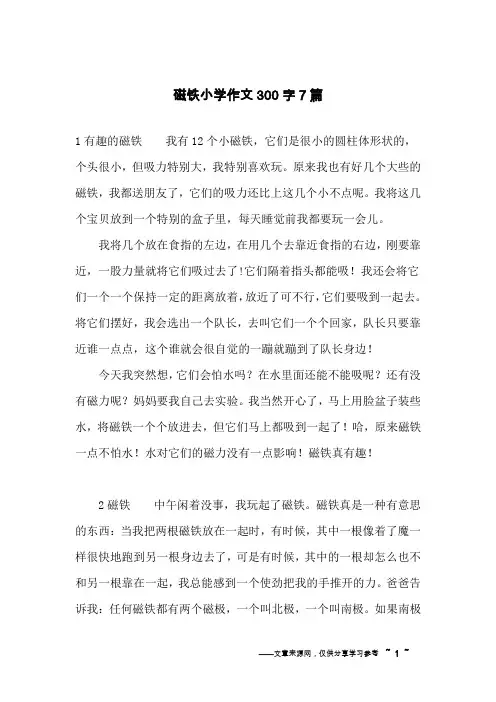 磁铁小学作文300字7篇

1有趣的磁铁　　我有12个小磁铁，它们是很小的圆柱体形状的，个头很小，但吸力特别大，我特别喜欢玩。原来我也有好几个大些的磁铁，我都送朋友了，它们的吸力还比上这几个小不点呢。我将这几个宝贝放到一个特别的盒子里，每天睡觉前我都要玩一会儿。

我将几个放在食指的左边，在用几个去靠近食指的右边，刚要靠近，一股力量就将它们吸过去了!它们隔着指头都能吸！我还会将它们一个一个保持一定的距离放着，放近了可不行，它们要吸到一起去。将它们摆好，我会选出一个队长，去叫它们一个个回家，队长只要靠近谁一点点，这个谁就会很自觉的一蹦就蹦到了队长身边！

今天我突然想，它们会怕水吗？在水里面还能不能吸呢？还有没有磁力呢？妈妈要我自己去实验。我当然开心了，马上用脸盆子装些水，将磁铁一个个放进去，但它们马上都吸到一起了！哈，原来磁铁一点不怕水！水对它们的磁力没有一点影响！磁铁真有趣！

2磁铁　　中午闲着没事，我玩起了磁铁。磁铁真是一种有意思的东西：当我把两根磁铁放在一起时，有时候，其中一根像着了魔一样很快地跑到另一根身边去了，可是有时候，其中的一根却怎么也不和另一根靠在一起，我总能感到一个使劲把我的手推开的力。爸爸告诉我：任何磁铁都有两个磁极，一个叫北极，一个叫南极。如果南极

——文章来源网，仅供分享学习参考 ~ 1 ~